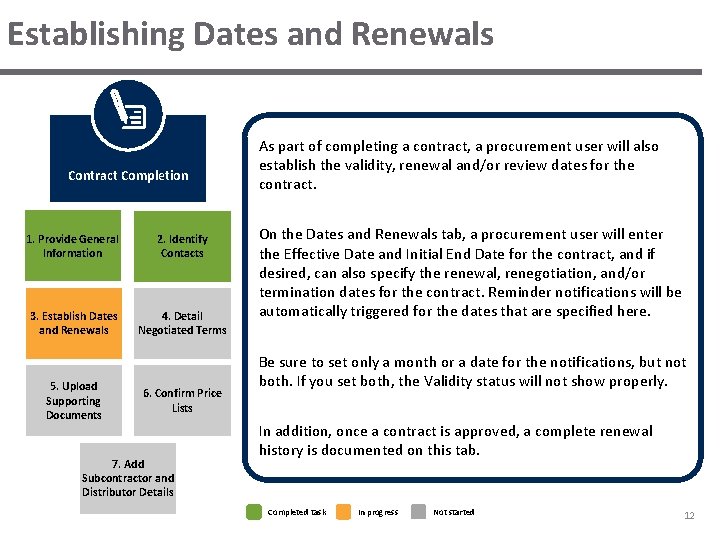 Establishing Dates and Renewals

Contract Completion

1. Provide General Information

2. Identify Contacts

3. Establish Dates and Renewals

4. Detail Negotiated Terms

5. Upload Supporting Documents

6. Confirm Price Lists

7. Add Subcontractor and Distributor Details

As part of completing a contract, a procurement user will also establish the validity, renewal and/or review dates for the contract.

On the Dates and Renewals tab, a procurement user will enter the Effective Date and Initial End Date for the contract, and if desired, can also specify the renewal, renegotiation, and/or termination dates for the contract. Reminder notifications will be automatically triggered for the dates that are specified here.

Be sure to set only a month or a date for the notifications, but not both. If you set both, the Validity status will not show properly.

In addition, once a contract is approved, a complete renewal history is documented on this tab.

Completed task In progress Not started

12